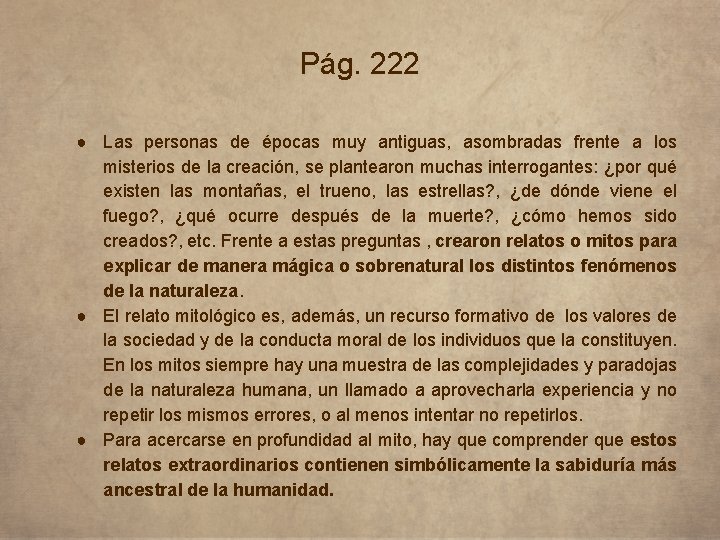 Pág. 222

● Las personas de épocas muy antiguas, asombradas frente a los misterios de la creación, se plantearon muchas interrogantes: ¿por qué existen las montañas, el trueno, las estrellas?, ¿de dónde viene el fuego?, ¿qué ocurre después de la muerte?, ¿cómo hemos sido creados?, etc. Frente a estas preguntas , crearon relatos o mitos para explicar de manera mágica o sobrenatural los distintos fenómenos de la naturaleza.

● El relato mitológico es, además, un recurso formativo de los valores de la sociedad y de la conducta moral de los individuos que la constituyen. En los mitos siempre hay una muestra de las complejidades y paradojas de la naturaleza humana, un llamado a aprovecharla experiencia y no repetir los mismos errores, o al menos intentar no repetirlos.

● Para acercarse en profundidad al mito, hay que comprender que estos relatos extraordinarios contienen simbólicamente la sabiduría más ancestral de la humanidad.